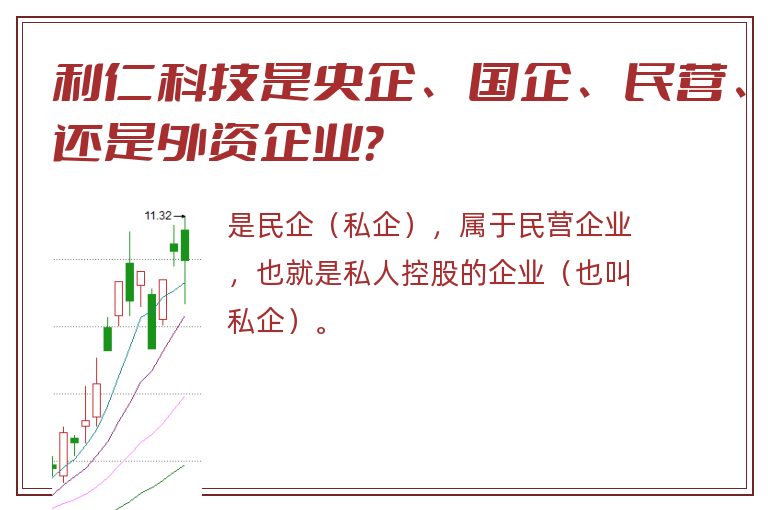 利仁科技是央企、国企、民营、还是外资企业？

11.32

是民企（私企），属于民营企业，也就是私人控股的企业（也叫私企）。